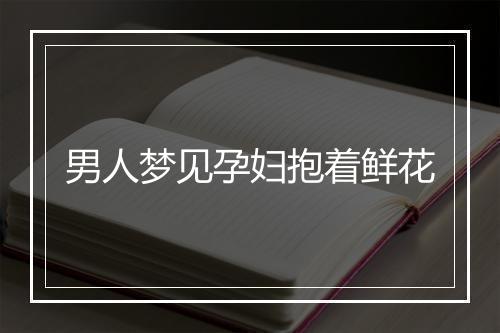 男人梦见孕妇抱着鲜花